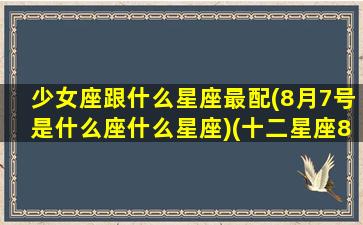 少女座跟什么星座最配(8月7号是什么座什么星座)(十二星座8